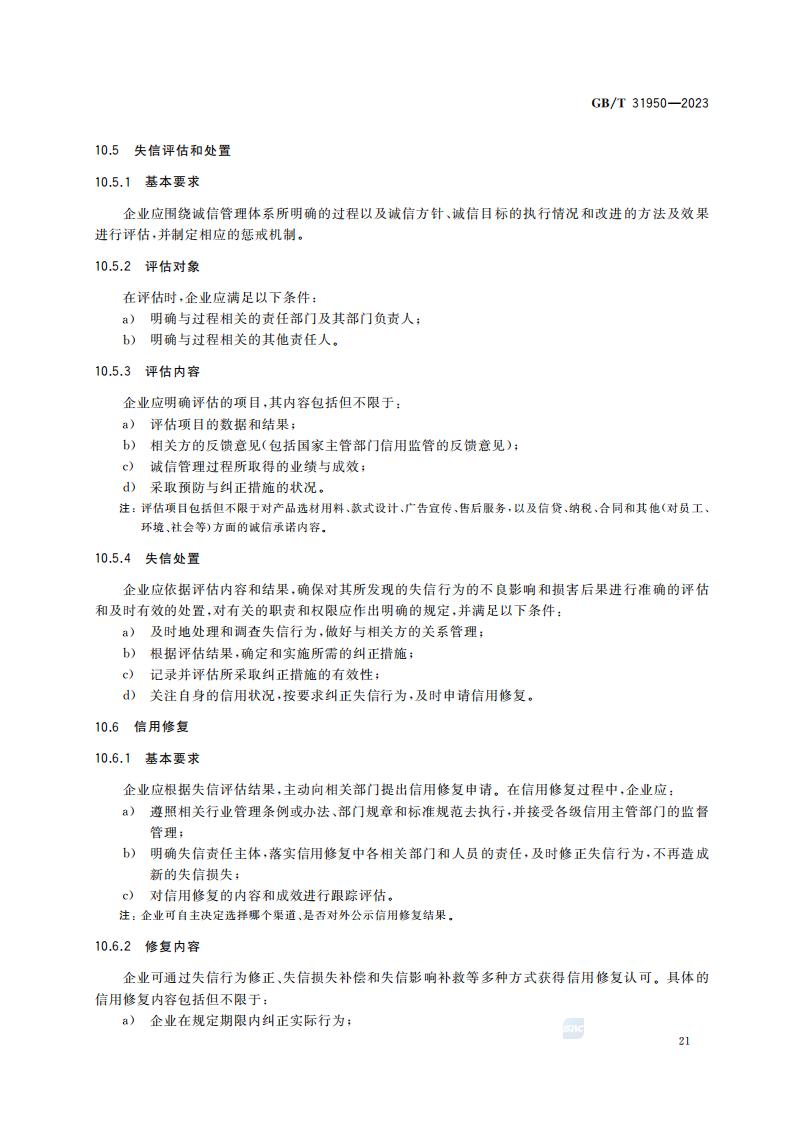 GB/T 31950—2023

10.5 失信评估和处置

10.5.1 基本要求

企业应围绕诚信管理体系所明确的过程以及诚信方针、诚信目标的执行情况和改进的方法及效果进行评估，并制定相应的惩戒机制。

10.5.2 评估对象

在评估时，企业应满足以下条件：
a) 明确与过程相关的责任部门及其部门负责人；
b) 明确与过程相关的其他责任人。

10.5.3 评估内容

企业应明确评估的项目，其内容包括但不限于：
a) 评估项目的数据和结果；
b) 相关方的反馈意见（包括国家主管部门信用监管的反馈意见）；
c) 诚信管理过程所取得的业绩与成效；
d) 采取预防与纠正措施的状况。
注：评估项目包括但不限于对产品选材用料、款式设计、广告宣传、售后服务，以及信贷、纳税、合同和其他（对员工、环境、社会等）方面的诚信承诺内容。

10.5.4 失信处置

企业应依据评估内容和结果，确保对其所发现的失信行为的不良影响和损害后果进行准确的评估和及时有效的处置，对有关的职责和权限应作出明确的规定，并满足以下条件：
a) 及时地处理和调查失信行为，做好与相关方的关系管理；
b) 根据评估结果，确定和实施所需的纠正措施；
c) 记录并评估所采取纠正措施的有效性；
d) 关注自身的信用状况，按要求纠正失信行为，及时申请信用修复。

10.6 信用修复

10.6.1 基本要求

企业应根据失信评估结果，主动向相关部门提出信用修复申请。在信用修复过程中，企业应：
a) 遵照相关行业管理条例或办法、部门规章和标准规范去执行，并接受各级信用主管部门的监督管理；
b) 明确失信责任主体，落实信用修复中各相关部门和人员的责任，及时修正失信行为，不再造成新的失信损失；
c) 对信用修复的内容和成效进行跟踪评估。
注：企业可自主决定选择哪个渠道、是否对外公示信用修复结果。

10.6.2 修复内容

企业可通过失信行为修正、失信损失补偿和失信影响补救等多种方式获得信用修复认可。具体的信用修复内容包括但不限于：
a) 企业在规定期限内纠正实际行为；

21